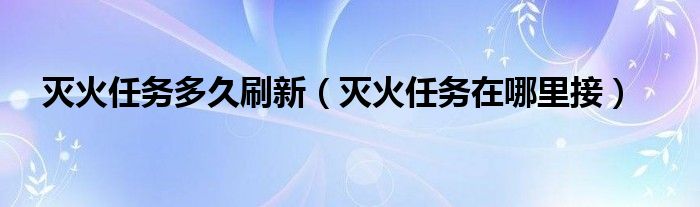 灭火任务多久刷新（灭火任务在哪里接）